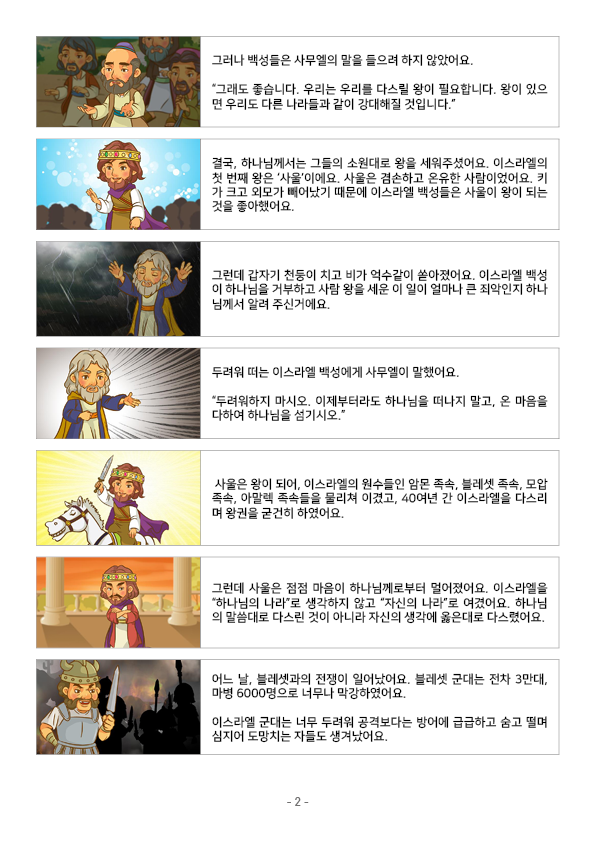 그러나 백성들은 사무엘의 말을 들으려 하지 않았어요.

"그래도 좋습니다. 우리는 우리를 다스릴 왕이 필요합니다. 왕이 있으면 우리도 다른 나라들과 같이 강대해질 것입니다."

결국, 하나님께서는 그들의 소원대로 왕을 세워주셨어요. 이스라엘의 첫 번째 왕은 '사울'이에요. 사울은 겸손하고 온유한 사람이었어요. 키가 크고 외모가 빼어났기 때문에 이스라엘 백성들은 사울이 왕이 되는 것을 좋아했어요.

그런데 갑자기 천둥이 치고 비가 억수같이 쏟아졌어요. 이스라엘 백성이 하나님을 거부하고 사람 왕을 세운 이 일이 얼마나 큰 죄악인지 하나님께서 알려 주신거에요.

두려워 떠는 이스라엘 백성에게 사무엘이 말했어요.

"두려워하지 마시오. 이제부터라도 하나님을 떠나지 말고, 온 마음을 다하여 하나님을 섬기시오."

사울은 왕이 되어, 이스라엘의 원수들인 암몬 족속, 블레셋 족속, 모압 족속, 아말렉 족속들을 물리쳐 이겼고, 40여년 간 이스라엘을 다스리며 왕권을 굳건히 하였어요.

그런데 사울은 점점 마음이 하나님께로부터 멀어졌어요. 이스라엘을 "하나님의 나라"로 생각하지 않고 "자신의 나라"로 여겼어요. 하나님의 말씀대로 다스린 것이 아니라 자신의 생각에 옳은대로 다스렸어요.

어느 날, 블레셋과의 전쟁이 일어났어요. 블레셋 군대는 전차 3만대, 마병 6000명으로 너무나 막강하였어요.

이스라엘 군대는 너무 두려워 공격보다는 방어에 급급하고 숨고 떨며 심지어 도망치는 자들도 생겨났어요.

- 2 -